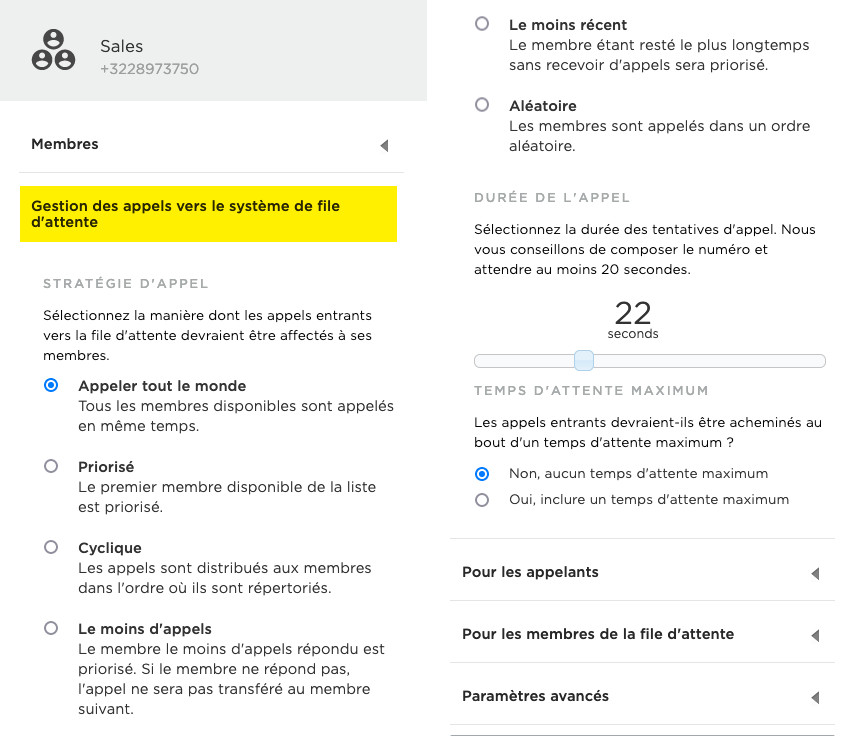 Sales
+3228973750

Membres

Gestion des appels vers le système de file d'attente

STRATÉGIE D'APPEL

Sélectionnez la manière dont les appels entrants vers la file d'attente devraient être affectés à ses membres.

Appeler tout le monde
Tous les membres disponibles sont appelés en même temps.

Priorisé
Le premier membre disponible de la liste est priorisé.

Cyclique
Les appels sont distribués aux membres dans l'ordre où ils sont répertoriés.

Le moins d'appels
Le membre le moins d'appels répondu est priorisé. Si le membre ne répond pas, l'appel ne sera pas transféré au membre suivant.

Le moins récent
Le membre étant resté le plus longtemps sans recevoir d'appels sera priorisé.

Aléatoire
Les membres sont appelés dans un ordre aléatoire.

DURÉE DE L'APPEL

Sélectionnez la durée des tentatives d'appel. Nous vous conseillons de composer le numéro et attendre au moins 20 secondes.

22
seconds

TEMPS D'ATTENTE MAXIMUM

Les appels entrants devraient-ils être acheminés au bout d'un temps d'attente maximum ?

Non, aucun temps d'attente maximum
Oui, inclure un temps d'attente maximum

Pour les appelants

Pour les membres de la file d'attente

Paramètres avancés